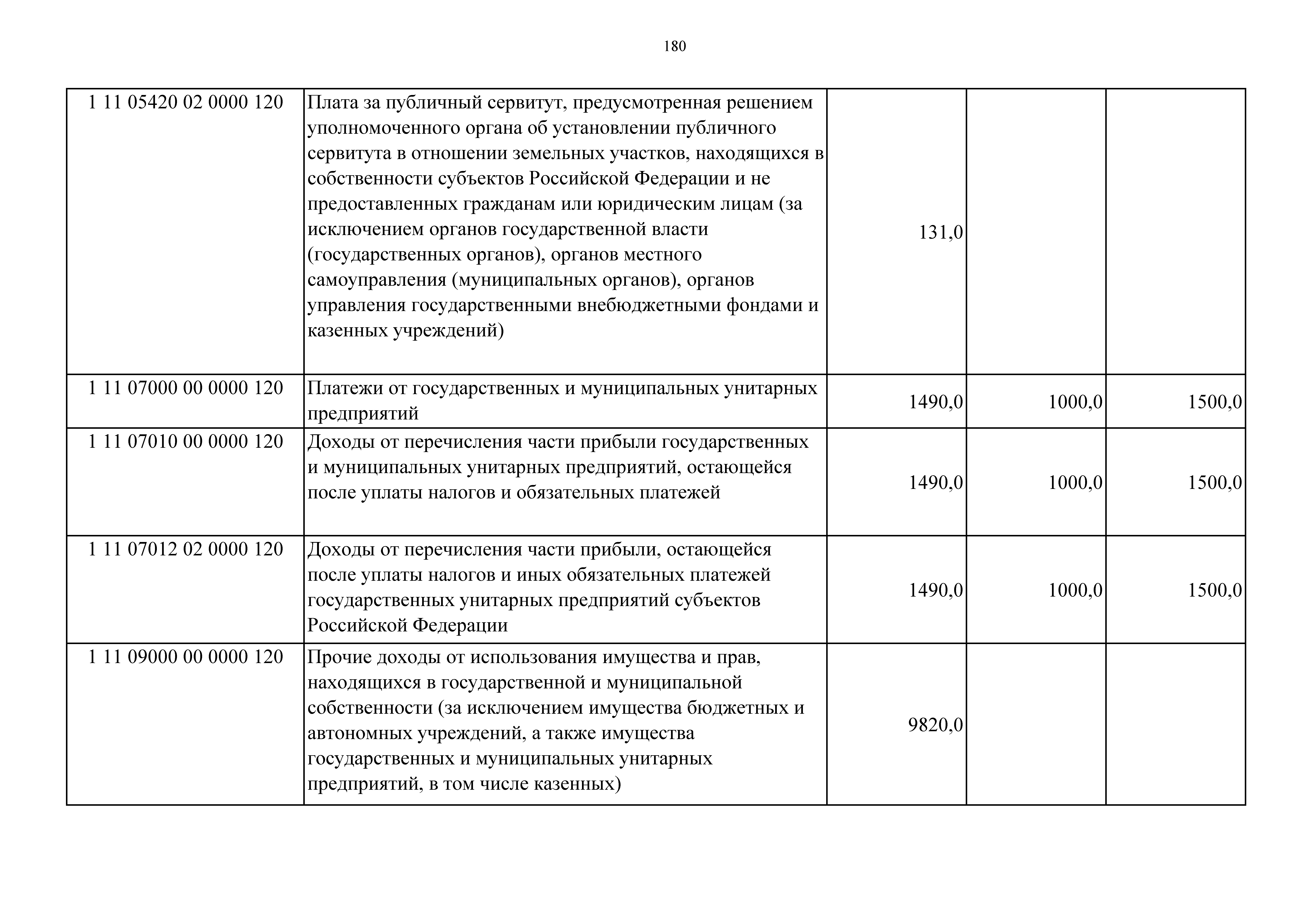 180

| | | | | |
|---|---|---|---|---|
| 1 11 05420 02 0000 120 | Плата за публичный сервитут, предусмотренная решением уполномоченного органа об установлении публичного сервитута в отношении земельных участков, находящихся в собственности субъектов Российской Федерации и не предоставленных гражданам или юридическим лицам (за исключением органов государственной власти (государственных органов), органов местного самоуправления (муниципальных органов), органов управления государственными внебюджетными фондами и казенных учреждений) | 131,0 | | |
| 1 11 07000 00 0000 120 | Платежи от государственных и муниципальных унитарных предприятий | 1490,0 | 1000,0 | 1500,0 |
| 1 11 07010 00 0000 120 | Доходы от перечисления части прибыли государственных и муниципальных унитарных предприятий, остающейся после уплаты налогов и обязательных платежей | 1490,0 | 1000,0 | 1500,0 |
| 1 11 07012 02 0000 120 | Доходы от перечисления части прибыли, остающейся после уплаты налогов и иных обязательных платежей государственных унитарных предприятий субъектов Российской Федерации | 1490,0 | 1000,0 | 1500,0 |
| 1 11 09000 00 0000 120 | Прочие доходы от использования имущества и прав, находящихся в государственной и муниципальной собственности (за исключением имущества бюджетных и автономных учреждений, а также имущества государственных и муниципальных унитарных предприятий, в том числе казенных) | 9820,0 | | |